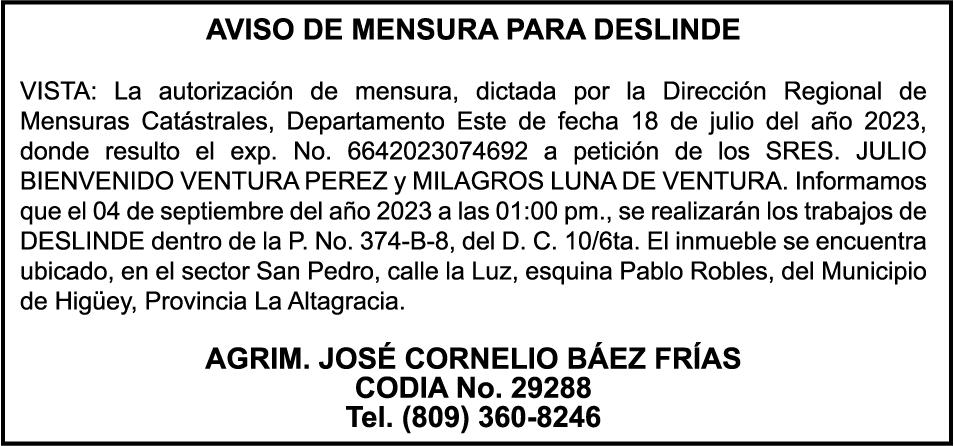 AVISO DE MENSURA PARA DESLINDE

VISTA: La autorización de mensura, dictada por la Dirección Regional de Mensuras Catástrales, Departamento Este de fecha 18 de julio del año 2023, donde resulto el exp. No. 6642023074692 a petición de los SRES. JULIO BIENVENIDO VENTURA PEREZ y MILAGROS LUNA DE VENTURA. Informamos que el 04 de septiembre del año 2023 a las 01:00 pm., se realizarán los trabajos de DESLINDE dentro de la P. No. 374-B-8, del D. C. 10/6ta. El inmueble se encuentra ubicado, en el sector San Pedro, calle la Luz, esquina Pablo Robles, del Municipio de Higüey, Provincia La Altagracia.

AGRIM. JOSÉ CORNELIO BÁEZ FRÍAS
CODIA No. 29288
Tel. (809) 360-8246